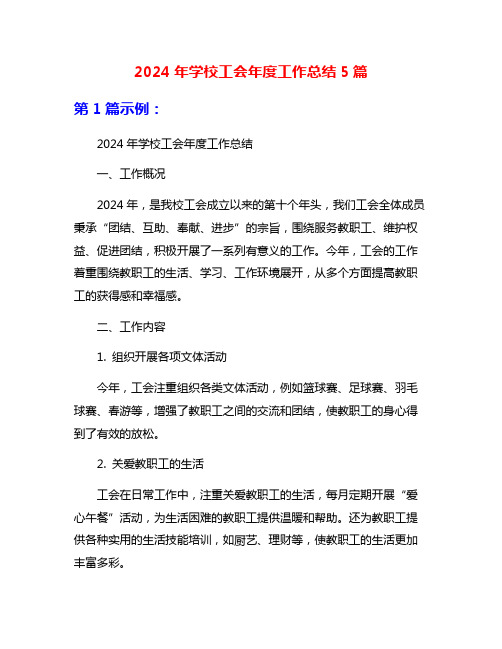 2024 年学校工会年度工作总结 5 篇

第 1 篇示例：

2024 年学校工会年度工作总结

一、工作概况

2024 年，是我校工会成立以来的第十个年头，我们工会全体成员秉承“团结、互助、奉献、进步”的宗旨，围绕服务教职工、维护权益、促进团结，积极开展了一系列有意义的工作。今年，工会的工作着重围绕教职工的生活、学习、工作环境展开，从多个方面提高教职工的获得感和幸福感。

二、工作内容

1. 组织开展各项文体活动

今年，工会注重组织各类文体活动，例如篮球赛、足球赛、羽毛球赛、春游等，增强了教职工之间的交流和团结，使教职工的身心得到了有效的放松。

2. 关爱教职工的生活

工会在日常工作中，注重关爱教职工的生活，每月定期开展“爱心午餐”活动，为生活困难的教职工提供温暖和帮助。还为教职工提供各种实用的生活技能培训，如厨艺、理财等，使教职工的生活更加丰富多彩。